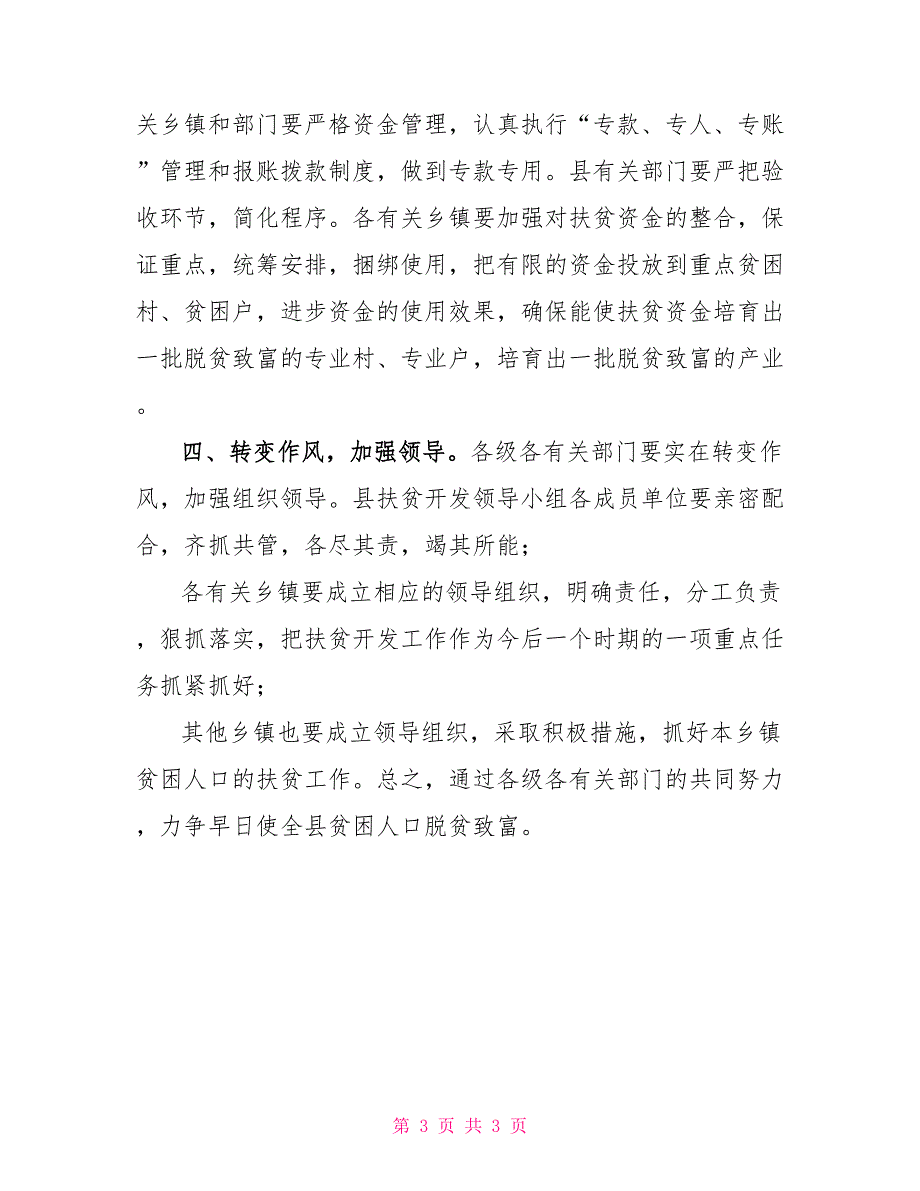 关乡镇和部门要严格资金管理，认真执行“专款、专人、专账”管理和报账拨款制度，做到专款专用。县有关部门要严把验收环节，简化程序。各有关乡镇要加强对扶贫资金的整合，保证重点，统筹安排，捆绑使用，把有限的资金投放到重点贫困村、贫困户，进步资金的使用效果，确保能使扶贫资金培育出一批脱贫致富的专业村、专业户，培育出一批脱贫致富的产业。

四、转变作风，加强领导。各级各有关部门要实在转变作风，加强组织领导。县扶贫开发领导小组各成员单位要亲密配合，齐抓共管，各尽其责，竭其所能；

各有关乡镇要成立相应的领导组织，明确责任，分工负责，狠抓落实，把扶贫开发工作作为今后一个时期的一项重点任务抓紧抓好；

其他乡镇也要成立领导组织，采取积极措施，抓好本乡镇贫困人口的扶贫工作。总之，通过各级各有关部门的共同努力，力争早日使全县贫困人口脱贫致富。

第 3 页 共 3 页